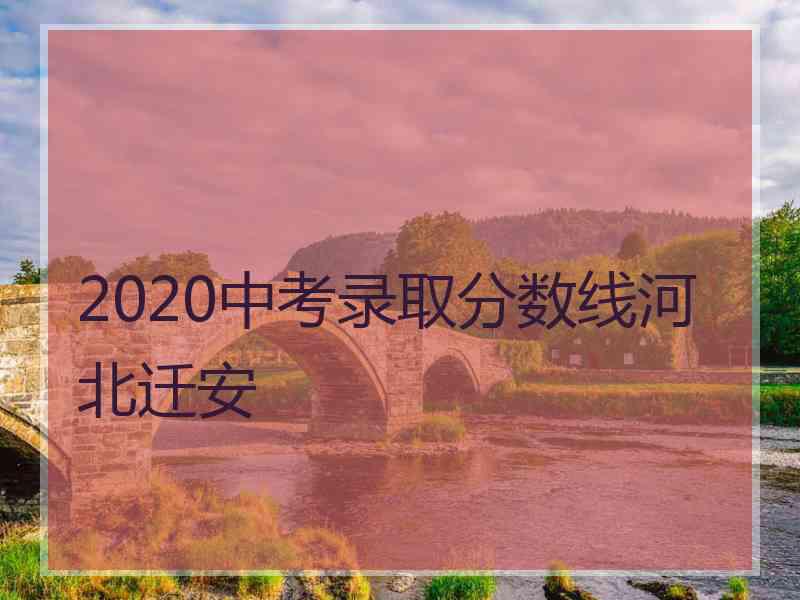 2020中考录取分数线河北迁安